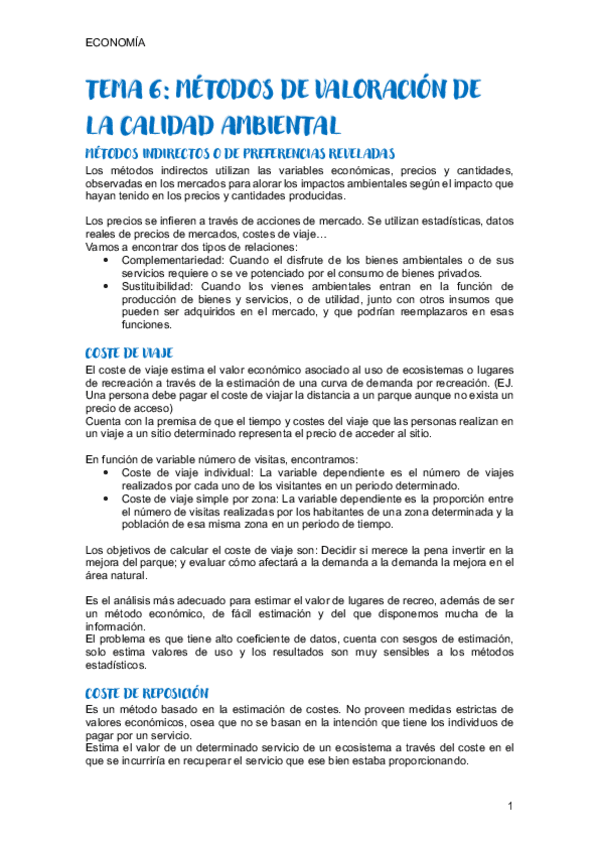 ECONOMÍA

TEMA 6: MÉTODOS DE VALORACIÓN DE LA CALIDAD AMBIENTAL

MÉTODOS INDIRECTOS O DE PREFERENCIAS REVELADAS

Los métodos indirectos utilizan las variables económicas, precios y cantidades, observadas en los mercados para alorar los impactos ambientales según el impacto que hayan tenido en los precios y cantidades producidas.

Los precios se infieren a través de acciones de mercado. Se utilizan estadísticas, datos reales de precios de mercados, costes de viaje…
Vamos a encontrar dos tipos de relaciones:
• Complementariedad: Cuando el disfrute de los bienes ambientales o de sus servicios requiere o se ve potenciado por el consumo de bienes privados.
• Sustituibilidad: Cuando los vienes ambientales entran en la función de producción de bienes y servicios, o de utilidad, junto con otros insumos que pueden ser adquiridos en el mercado, y que podrían reemplazaros en esas funciones.

COSTE DE VIAJE

El coste de viaje estima el valor económico asociado al uso de ecosistemas o lugares de recreación a través de la estimación de una curva de demanda por recreación. (EJ. Una persona debe pagar el coste de viajar la distancia a un parque aunque no exista un precio de acceso)
Cuenta con la premisa de que el tiempo y costes del viaje que las personas realizan en un viaje a un sitio determinado representa el precio de acceder al sitio.

En función de variable número de visitas, encontramos:
• Coste de viaje individual: La variable dependiente es el número de viajes realizados por cada uno de los visitantes en un periodo determinado.
• Coste de viaje simple por zona: La variable dependiente es la proporción entre el número de visitas realizadas por los habitantes de una zona determinada y la población de esa misma zona en un periodo de tiempo.

Los objetivos de calcular el coste de viaje son: Decidir si merece la pena invertir en la mejora del parque; y evaluar cómo afectará a la demanda a la demanda la mejora en el área natural.

Es el análisis más adecuado para estimar el valor de lugares de recreo, además de ser un método económico, de fácil estimación y del que disponemos mucha de la información.
El problema es que tiene alto coeficiente de datos, cuenta con sesgos de estimación, solo estima valores de uso y los resultados son muy sensibles a los métodos estadísticos.

COSTE DE REPOSICIÓN

Es un método basado en la estimación de costes. No proveen medidas estrictas de valores económicos, osea que no se basan en la intención que tiene los individuos de pagar por un servicio.
Estima el valor de un determinado servicio de un ecosistema a través del coste en el que se incurriría en recuperar el servicio que ese bien estaba proporcionando.

1